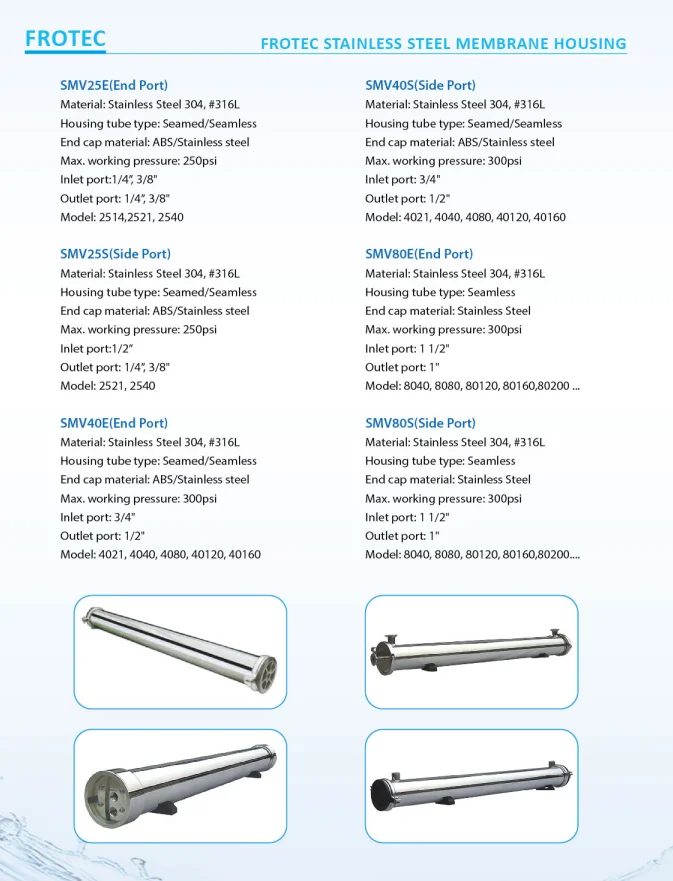 FROTEC

FROTEC STAINLESS STEEL MEMBRANE HOUSING

SMV25E(End Port)
Material: Stainless Steel 304, #316L
Housing tube type: Seamed/Seamless
End cap material: ABS/Stainless steel
Max. working pressure: 250psi
Inlet port:1/4", 3/8"
Outlet port: 1/4", 3/8"
Model: 2514,2521, 2540

SMV25S(Side Port)
Material: Stainless Steel 304, #316L
Housing tube type: Seamed/Seamless
End cap material: ABS/Stainless steel
Max. working pressure: 250psi
Inlet port:1/2"
Outlet port: 1/4", 3/8"
Model: 2521, 2540

SMV40E(End Port)
Material: Stainless Steel 304, #316L
Housing tube type: Seamed/Seamless
End cap material: ABS/Stainless steel
Max. working pressure: 300psi
Inlet port: 3/4"
Outlet port: 1/2"
Model: 4021, 4040, 4080, 40120, 40160

SMV40S(Side Port)
Material: Stainless Steel 304, #316L
Housing tube type: Seamed/Seamless
End cap material: ABS/Stainless steel
Max. working pressure: 300psi
Inlet port: 3/4"
Outlet port: 1/2"
Model: 4021, 4040, 4080, 40120, 40160

SMV80E(End Port)
Material: Stainless Steel 304, #316L
Housing tube type: Seamless
End cap material: Stainless Steel
Max. working pressure: 300psi
Inlet port: 1 1/2"
Outlet port: 1"
Model: 8040, 8080, 80120, 80160,80200 ...

SMV80S(Side Port)
Material: Stainless Steel 304, #316L
Housing tube type: Seamless
End cap material: Stainless Steel
Max. working pressure: 300psi
Inlet port: 1 1/2"
Outlet port: 1"
Model: 8040, 8080, 80120, 80160,80200....